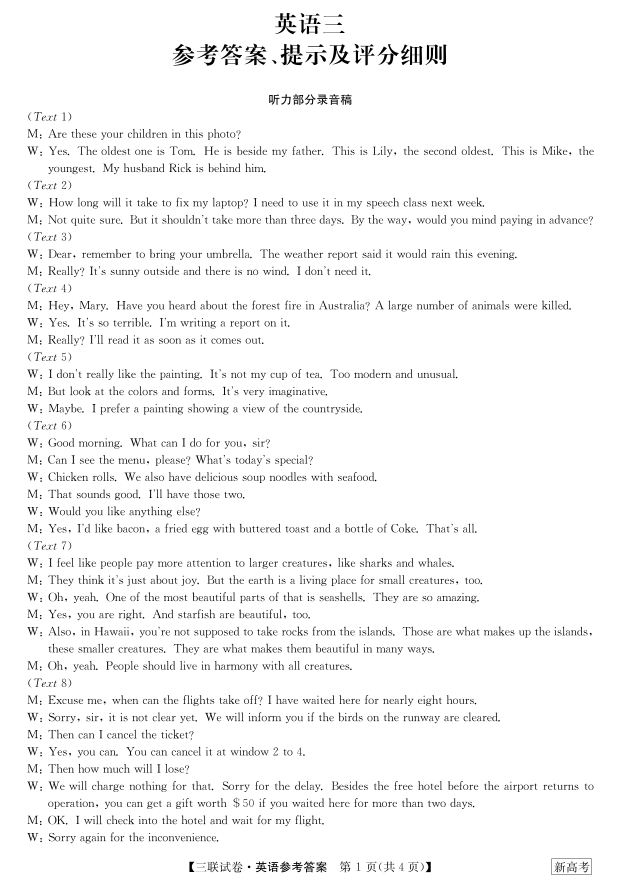 英语三
参考答案、提示及评分细则

听力部分录音稿

(Text 1)
M: Are these your children in this photo?
W: Yes. The oldest one is Tom. He is beside my father. This is Lily, the second oldest. This is Mike, the youngest. My husband Rick is behind him.
(Text 2)
W: How long will it take to fix my laptop? I need to use it in my speech class next week.
M: Not quite sure. But it shouldn't take more than three days. By the way, would you mind paying in advance?
(Text 3)
W: Dear, remember to bring your umbrella. The weather report said it would rain this evening.
M: Really? It's sunny outside and there is no wind. I don't need it.
(Text 4)
M: Hey, Mary. Have you heard about the forest fire in Australia? A large number of animals were killed.
W: Yes. It's so terrible. I'm writing a report on it.
M: Really? I'll read it as soon as it comes out.
(Text 5)
W: I don't really like the painting. It's not my cup of tea. Too modern and unusual.
M: But look at the colors and forms. It's very imaginative.
W: Maybe. I prefer a painting showing a view of the countryside.
(Text 6)
W: Good morning. What can I do for you, sir?
M: Can I see the menu, please? What's today's special?
W: Chicken rolls. We also have delicious soup noodles with seafood.
M: That sounds good. I'll have those two.
W: Would you like anything else?
M: Yes, I'd like bacon, a fried egg with buttered toast and a bottle of Coke. That's all.
(Text 7)
W: I feel like people pay more attention to larger creatures, like sharks and whales.
M: They think it's just about joy. But the earth is a living place for small creatures, too.
W: Oh, yeah. One of the most beautiful parts of that is seashells. They are so amazing.
M: Yes, you are right. And starfish are beautiful, too.
W: Also, in Hawaii, you're not supposed to take rocks from the islands. Those are what makes up the islands, these smaller creatures. They are what makes them beautiful in many ways.
M: Oh, yeah. People should live in harmony with all creatures.
(Text 8)
M: Excuse me, when can the flights take off? I have waited here for nearly eight hours.
W: Sorry, sir, it is not clear yet. We will inform you if the birds on the runway are cleared.
M: Then can I cancel the ticket?
W: Yes, you can. You can cancel it at window 2 to 4.
M: Then how much will I lose?
W: We will charge nothing for that. Sorry for the delay. Besides the free hotel before the airport returns to operation, you can get a gift worth $50 if you waited here for more than two days.
M: OK. I will check into the hotel and wait for my flight.
W: Sorry again for the inconvenience.

【三联试卷·英语参考答案 第1页(共4页)】 新高考